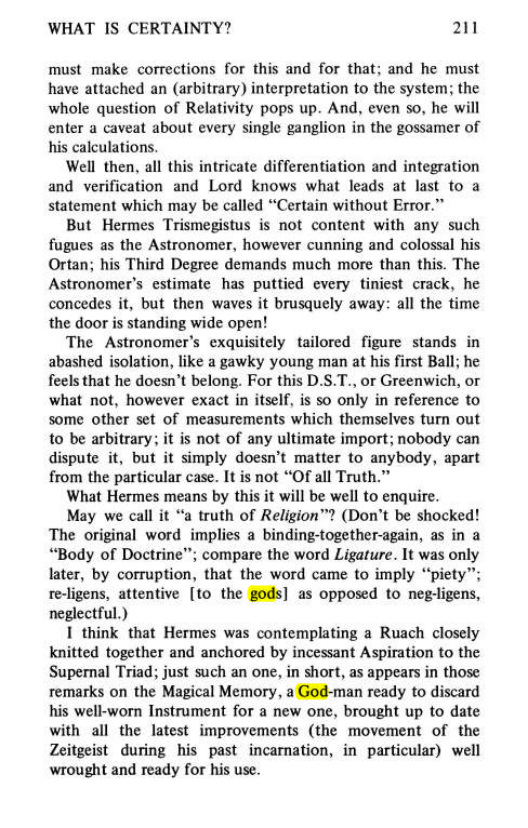 WHAT IS CERTAINTY? 211

must make corrections for this and for that; and he must have attached an (arbitrary) interpretation to the system; the whole question of Relativity pops up. And, even so, he will enter a caveat about every single ganglion in the gossamer of his calculations.

Well then, all this intricate differentiation and integration and verification and Lord knows what leads at last to a statement which may be called "Certain without Error."

But Hermes Trismegistus is not content with any such fugues as the Astronomer, however cunning and colossal his Ortan; his Third Degree demands much more than this. The Astronomer's estimate has puttied every tiniest crack, he concedes it, but then waves it brusquely away: all the time the door is standing wide open!

The Astronomer's exquisitely tailored figure stands in abashed isolation, like a gawky young man at his first Ball; he feels that he doesn't belong. For this D.S.T., or Greenwich, or what not, however exact in itself, is so only in reference to some other set of measurements which themselves turn out to be arbitrary; it is not of any ultimate import; nobody can dispute it, but it simply doesn't matter to anybody, apart from the particular case. It is not "Of all Truth."

What Hermes means by this it will be well to enquire.

May we call it "a truth of Religion"? (Don't be shocked! The original word implies a binding-together-again, as in a "Body of Doctrine"; compare the word Ligature. It was only later, by corruption, that the word came to imply "piety"; re-ligens, attentive [to the gods] as opposed to neg-ligens, neglectful.)

I think that Hermes was contemplating a Ruach closely knitted together and anchored by incessant Aspiration to the Supernal Triad; just such an one, in short, as appears in those remarks on the Magical Memory, a God-man ready to discard his well-worn Instrument for a new one, brought up to date with all the latest improvements (the movement of the Zeitgeist during his past incarnation, in particular) well wrought and ready for his use.